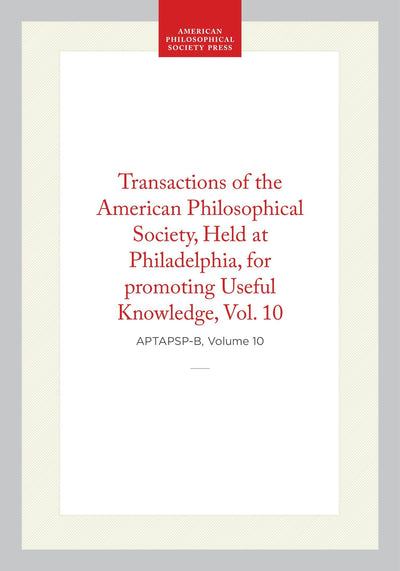 AMERICAN PHILOSOPHICAL SOCIETY PRESS

Transactions of the American Philosophical Society, Held at Philadelphia, for promoting Useful Knowledge, Vol. 10

APTAPSP-B, Volume 10